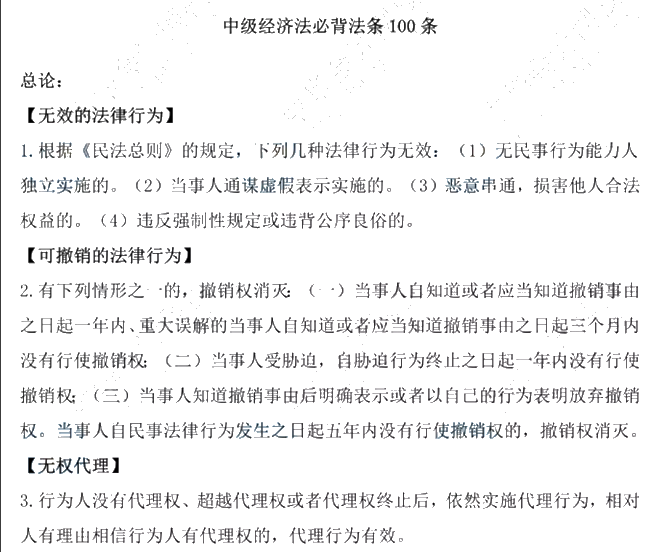 中级经济法必背法条 100 条

总论：

【无效的法律行为】

1. 根据《民法总则》的规定，下列几种法律行为无效：（1）无民事行为能力人独立实施的。（2）当事人通谋虚假表示实施的。（3）恶意串通，损害他人合法权益的。（4）违反强制性规定或违背公序良俗的。

【可撤销的法律行为】

2. 有下列情形之一的，撤销权消灭：（一）当事人自知道或者应当知道撤销事由之日起一年内、重大误解的当事人自知道或者应当知道撤销事由之日起三个月内没有行使撤销权；（二）当事人受胁迫，自胁迫行为终止之日起一年内没有行使撤销权；（三）当事人知道撤销事由后明确表示或者以自己的行为表明放弃撤销权。当事人自民事法律行为发生之日起五年内没有行使撤销权的，撤销权消灭。

【无权代理】

3. 行为人没有代理权、超越代理权或者代理权终止后，依然实施代理行为，相对人有理由相信行为人有代理权的，代理行为有效。